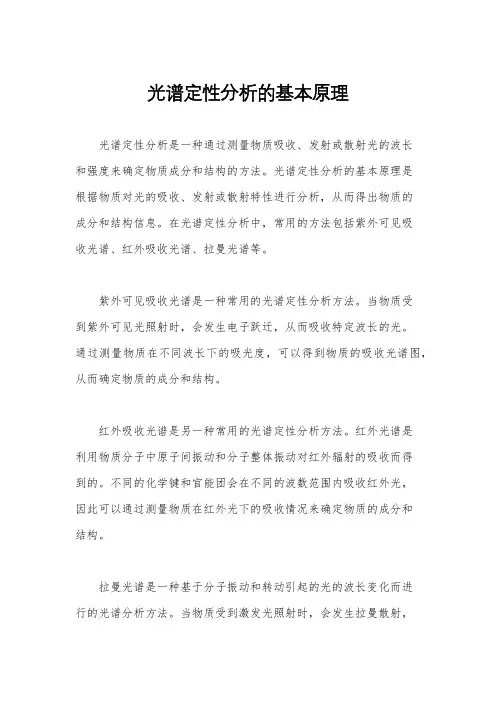 光谱定性分析的基本原理

光谱定性分析是一种通过测量物质吸收、发射或散射光的波长和强度来确定物质成分和结构的方法。光谱定性分析的基本原理是根据物质对光的吸收、发射或散射特性进行分析，从而得出物质的成分和结构信息。在光谱定性分析中，常用的方法包括紫外可见吸收光谱、红外吸收光谱、拉曼光谱等。

紫外可见吸收光谱是一种常用的光谱定性分析方法。当物质受到紫外可见光照射时，会发生电子跃迁，从而吸收特定波长的光。通过测量物质在不同波长下的吸光度，可以得到物质的吸收光谱图，从而确定物质的成分和结构。

红外吸收光谱是另一种常用的光谱定性分析方法。红外光谱是利用物质分子中原子间振动和分子整体振动对红外辐射的吸收而得到的。不同的化学键和官能团会在不同的波数范围内吸收红外光，因此可以通过测量物质在红外光下的吸收情况来确定物质的成分和结构。

拉曼光谱是一种基于分子振动和转动引起的光的波长变化而进行的光谱分析方法。当物质受到激发光照射时，会发生拉曼散射，